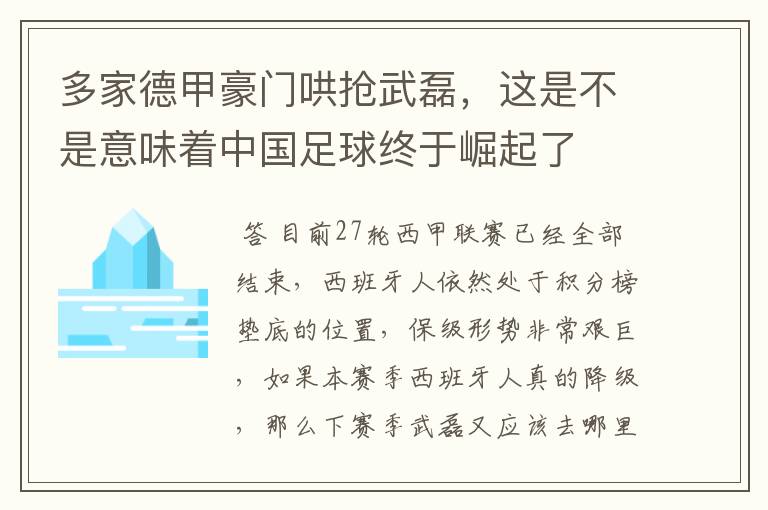 多家德甲豪门哄抢武磊，这是不是意味着中国足球终于崛起了

答 目前27轮西甲联赛已经全部结束，西班牙人依然处于积分榜垫底的位置，保级形势非常艰巨，如果本赛季西班牙人真的降级，那么下赛季武磊又应该去哪里